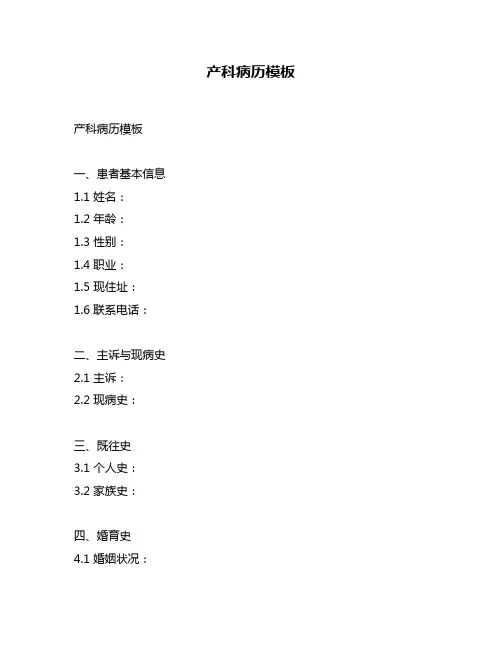 产科病历模板

产科病历模板

一、患者基本信息
1.1 姓名：
1.2 年龄：
1.3 性别：
1.4 职业：
1.5 现住址：
1.6 联系电话：

二、主诉与现病史
2.1 主诉：
2.2 现病史：

三、既往史
3.1 个人史：
3.2 家族史：

四、婚育史
4.1 婚姻状况：